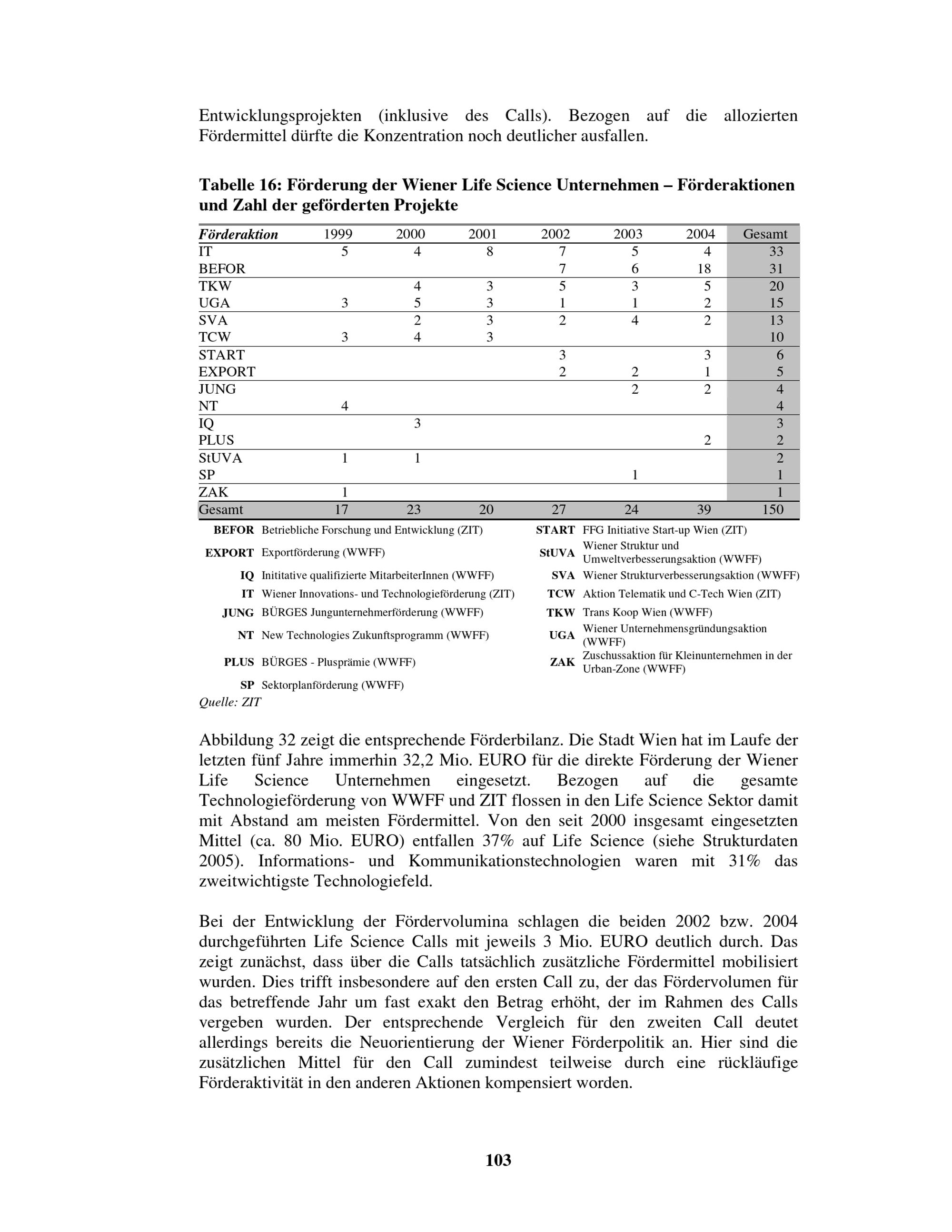 Entwicklungsprojekten (inklusive des Calls). Bezogen auf die allozierten Fördermittel dürfte die Konzentration noch deutlicher ausfallen.

Tabelle 16: Förderung der Wiener Life Science Unternehmen – Förderaktionen und Zahl der geförderten Projekte

| Förderaktion | 1999 | 2000 | 2001 | 2002 | 2003 | 2004 | Gesamt |
|---|---|---|---|---|---|---|---|
| IT | 5 | 4 | 8 | 7 | 5 | 4 | 33 |
| BEFOR | | | | 7 | 6 | 18 | 31 |
| TKW | | 4 | 3 | 5 | 3 | 5 | 20 |
| UGA | 3 | 5 | 3 | 1 | 1 | 2 | 15 |
| SVA | | 2 | 3 | 2 | 4 | 2 | 13 |
| TCW | 3 | 4 | 3 | | | | 10 |
| START | | | | 3 | | 3 | 6 |
| EXPORT | | | | 2 | 2 | 1 | 5 |
| JUNG | | | | | 2 | 2 | 4 |
| NT | 4 | | | | | | 4 |
| IQ | | 3 | | | | | 3 |
| PLUS | | | | | | 2 | 2 |
| StUVA | 1 | 1 | | | | | 2 |
| SP | | | | | 1 | | 1 |
| ZAK | 1 | | | | | | 1 |
| Gesamt | 17 | 23 | 20 | 27 | 24 | 39 | 150 |

BEFOR Betriebliche Forschung und Entwicklung (ZIT)
EXPORT Exportförderung (WWFF)
IQ Inititative qualifizierte MitarbeiterInnen (WWFF)
IT Wiener Innovations- und Technologieförderung (ZIT)
JUNG BÜRGES Jungunternehmerförderung (WWFF)
NT New Technologies Zukunftsprogramm (WWFF)
PLUS BÜRGES - Plusprämie (WWFF)
SP Sektorplanförderung (WWFF)
START FFG Initiative Start-up Wien (ZIT)
StUVA Wiener Struktur und Umweltverbesserungsaktion (WWFF)
SVA Wiener Strukturverbesserungsaktion (WWFF)
TCW Aktion Telematik und C-Tech Wien (ZIT)
TKW Trans Koop Wien (WWFF)
UGA Wiener Unternehmensgründungsaktion (WWFF)
ZAK Zuschussaktion für Kleinunternehmen in der Urban-Zone (WWFF)
Quelle: ZIT

Abbildung 32 zeigt die entsprechende Förderbilanz. Die Stadt Wien hat im Laufe der letzten fünf Jahre immerhin 32,2 Mio. EURO für die direkte Förderung der Wiener Life Science Unternehmen eingesetzt. Bezogen auf die gesamte Technologieförderung von WWFF und ZIT flossen in den Life Science Sektor damit mit Abstand am meisten Fördermittel. Von den seit 2000 insgesamt eingesetzten Mittel (ca. 80 Mio. EURO) entfallen 37% auf Life Science (siehe Strukturdaten 2005). Informations- und Kommunikationstechnologien waren mit 31% das zweitwichtigste Technologiefeld.

Bei der Entwicklung der Fördervolumina schlagen die beiden 2002 bzw. 2004 durchgeführten Life Science Calls mit jeweils 3 Mio. EURO deutlich durch. Das zeigt zunächst, dass über die Calls tatsächlich zusätzliche Fördermittel mobilisiert wurden. Dies trifft insbesondere auf den ersten Call zu, der das Fördervolumen für das betreffende Jahr um fast exakt den Betrag erhöht, der im Rahmen des Calls vergeben wurden. Der entsprechende Vergleich für den zweiten Call deutet allerdings bereits die Neuorientierung der Wiener Förderpolitik an. Hier sind die zusätzlichen Mittel für den Call zumindest teilweise durch eine rückläufige Förderaktivität in den anderen Aktionen kompensiert worden.

103